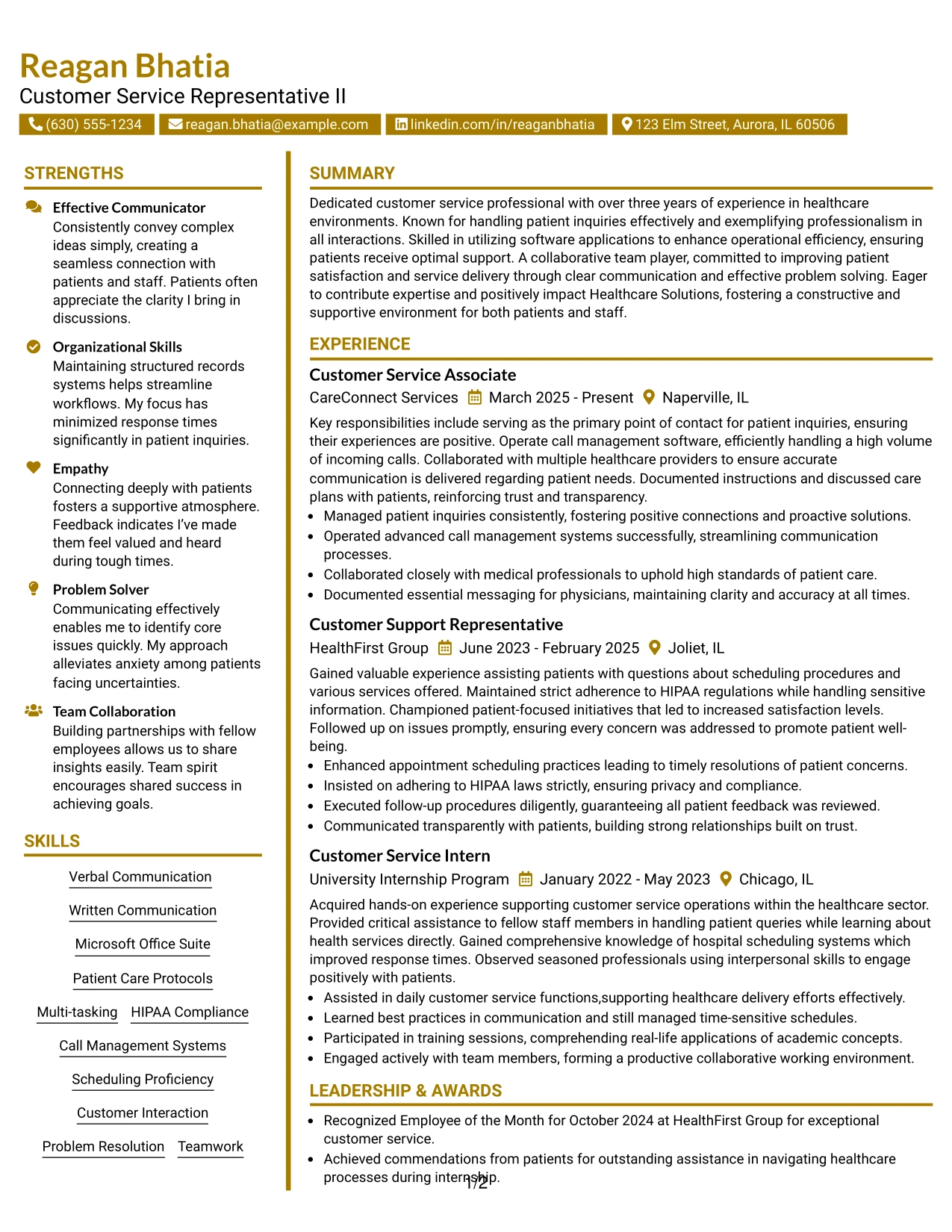 Reagan Bhatia
Customer Service Representative II
(630) 555-1234 reagan.bhatia@example.com linkedin.com/in/reaganbhatia 123 Elm Street, Aurora, IL 60506

STRENGTHS

Effective Communicator
Consistently convey complex ideas simply, creating a seamless connection with patients and staff. Patients often appreciate the clarity I bring in discussions.

Organizational Skills
Maintaining structured records systems helps streamline workflows. My focus has minimized response times significantly in patient inquiries.

Empathy
Connecting deeply with patients fosters a supportive atmosphere. Feedback indicates I've made them feel valued and heard during tough times.

Problem Solver
Communicating effectively enables me to identify core issues quickly. My approach alleviates anxiety among patients facing uncertainties.

Team Collaboration
Building partnerships with fellow employees allows us to share insights easily. Team spirit encourages shared success in achieving goals.

SKILLS

Verbal Communication
Written Communication
Microsoft Office Suite
Patient Care Protocols
Multi-tasking
HIPAA Compliance
Call Management Systems
Scheduling Proficiency
Customer Interaction
Problem Resolution
Teamwork

SUMMARY

Dedicated customer service professional with over three years of experience in healthcare environments. Known for handling patient inquiries effectively and exemplifying professionalism in all interactions. Skilled in utilizing software applications to enhance operational efficiency, ensuring patients receive optimal support. A collaborative team player, committed to improving patient satisfaction and service delivery through clear communication and effective problem solving. Eager to contribute expertise and positively impact Healthcare Solutions, fostering a constructive and supportive environment for both patients and staff.

EXPERIENCE

Customer Service Associate
CareConnect Services March 2025 - Present Naperville, IL

Key responsibilities include serving as the primary point of contact for patient inquiries, ensuring their experiences are positive. Operate call management software, efficiently handling a high volume of incoming calls. Collaborated with multiple healthcare providers to ensure accurate communication is delivered regarding patient needs. Documented instructions and discussed care plans with patients, reinforcing trust and transparency.
• Managed patient inquiries consistently, fostering positive connections and proactive solutions.
• Operated advanced call management systems successfully, streamlining communication processes.
• Collaborated closely with medical professionals to uphold high standards of patient care.
• Documented essential messaging for physicians, maintaining clarity and accuracy at all times.

Customer Support Representative
HealthFirst Group June 2023 - February 2025 Joliet, IL

Gained valuable experience assisting patients with questions about scheduling procedures and various services offered. Maintained strict adherence to HIPAA regulations while handling sensitive information. Championed patient-focused initiatives that led to increased satisfaction levels. Followed up on issues promptly, ensuring every concern was addressed to promote patient well-being.
• Enhanced appointment scheduling practices leading to timely resolutions of patient concerns.
• Insisted on adhering to HIPAA laws strictly, ensuring privacy and compliance.
• Executed follow-up procedures diligently, guaranteeing all patient feedback was reviewed.
• Communicated transparently with patients, building strong relationships built on trust.

Customer Service Intern
University Internship Program January 2022 - May 2023 Chicago, IL

Acquired hands-on experience supporting customer service operations within the healthcare sector. Provided critical assistance to fellow staff members in handling patient queries while learning about health services directly. Gained comprehensive knowledge of hospital scheduling systems which improved response times. Observed seasoned professionals using interpersonal skills to engage positively with patients.
• Assisted in daily customer service functions,supporting healthcare delivery efforts effectively.
• Learned best practices in communication and still managed time-sensitive schedules.
• Participated in training sessions, comprehending real-life applications of academic concepts.
• Engaged actively with team members, forming a productive collaborative working environment.

LEADERSHIP & AWARDS

• Recognized Employee of the Month for October 2024 at HealthFirst Group for exceptional customer service.
• Achieved commendations from patients for outstanding assistance in navigating healthcare processes during internship.

1/2